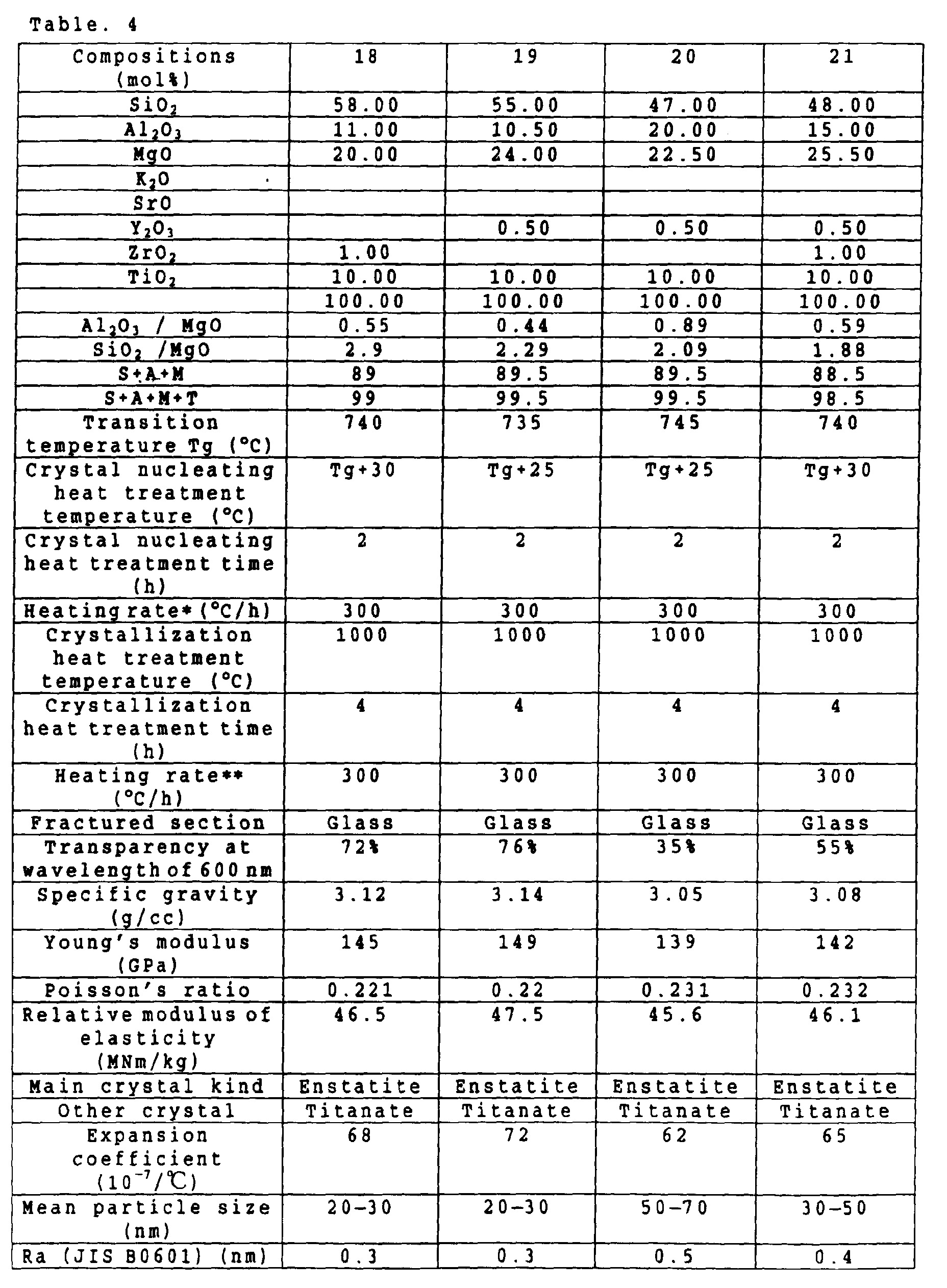 Table. 4

| Compositions (mol%) | 18 | 19 | 20 | 21 |
|---|---|---|---|---|
| $SiO_2$ | 58.00 | 55.00 | 47.00 | 48.00 |
| $Al_2O_3$ | 11.00 | 10.50 | 20.00 | 15.00 |
| MgO | 20.00 | 24.00 | 22.50 | 25.50 |
| $K_2O$ | | | | |
| SrO | | | | |
| $Y_2O_3$ | | 0.50 | 0.50 | 0.50 |
| $ZrO_2$ | 1.00 | | | 1.00 |
| $TiO_2$ | 10.00 | 10.00 | 10.00 | 10.00 |
| | 100.00 | 100.00 | 100.00 | 100.00 |
| $Al_2O_3$ / MgO | 0.55 | 0.44 | 0.89 | 0.59 |
| $SiO_2$ /MgO | 2.9 | 2.29 | 2.09 | 1.88 |
| S+A+M | 89 | 89.5 | 89.5 | 88.5 |
| S+A+M+T | 99 | 99.5 | 99.5 | 98.5 |
| Transition temperature Tg (°C) | 740 | 735 | 745 | 740 |
| Crystal nucleating heat treatment temperature (°C) | Tg+30 | Tg+25 | Tg+25 | Tg+30 |
| Crystal nucleating heat treatment time (h) | 2 | 2 | 2 | 2 |
| Heating rate* (°C/h) | 300 | 300 | 300 | 300 |
| Crystallization heat treatment temperature (°C) | 1000 | 1000 | 1000 | 1000 |
| Crystallization heat treatment time (h) | 4 | 4 | 4 | 4 |
| Heating rate** (°C/h) | 300 | 300 | 300 | 300 |
| Fractured section | Glass | Glass | Glass | Glass |
| Transparency at wavelength of 600 nm | 72% | 76% | 35% | 55% |
| Specific gravity (g/cc) | 3.12 | 3.14 | 3.05 | 3.08 |
| Young's modulus (GPa) | 145 | 149 | 139 | 142 |
| Poisson's ratio | 0.221 | 0.22 | 0.231 | 0.232 |
| Relative modulus of elasticity (MNm/kg) | 46.5 | 47.5 | 45.6 | 46.1 |
| Main crystal kind | Enstatite | Enstatite | Enstatite | Enstatite |
| Other crystal | Titanate | Titanate | Titanate | Titanate |
| Expansion coefficient ($10^{-7}$/℃) | 68 | 72 | 62 | 65 |
| Mean particle size (nm) | 20-30 | 20-30 | 50-70 | 30-50 |
| Ra (JIS B0601) (nm) | 0.3 | 0.3 | 0.5 | 0.4 |